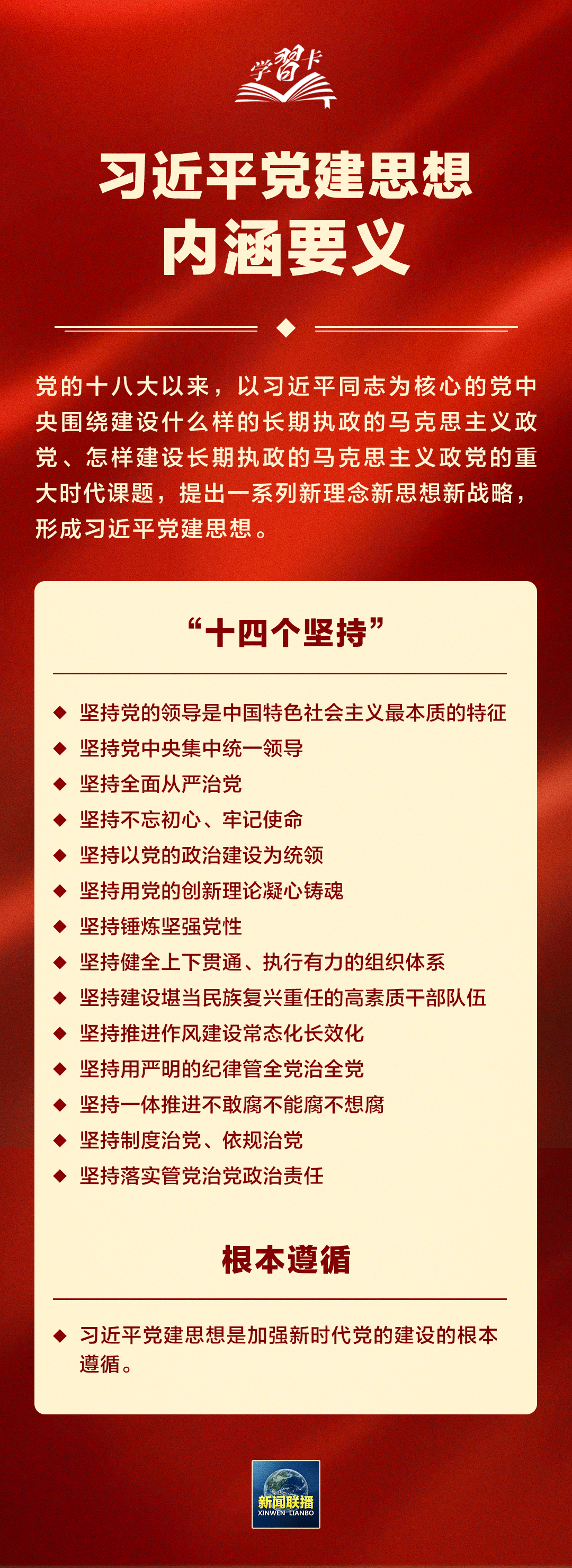 学习卡

习近平党建思想
内涵要义

党的十八大以来，以习近平同志为核心的党中央围绕建设什么样的长期执政的马克思主义政党、怎样建设长期执政的马克思主义政党的重大时代课题，提出一系列新理念新思想新战略，形成习近平党建思想。

“十四个坚持”

◆ 坚持党的领导是中国特色社会主义最本质的特征
◆ 坚持党中央集中统一领导
◆ 坚持全面从严治党
◆ 坚持不忘初心、牢记使命
◆ 坚持以党的政治建设为统领
◆ 坚持用党的创新理论凝心铸魂
◆ 坚持锤炼坚强党性
◆ 坚持健全上下贯通、执行有力的组织体系
◆ 坚持建设堪当民族复兴重任的高素质干部队伍
◆ 坚持推进作风建设常态化长效化
◆ 坚持用严明的纪律管全党治全党
◆ 坚持一体推进不敢腐不能腐不想腐
◆ 坚持制度治党、依规治党
◆ 坚持落实管党治党政治责任

根本遵循

◆ 习近平党建思想是加强新时代党的建设的根本遵循。

新闻联播
XINWEN LIANBO